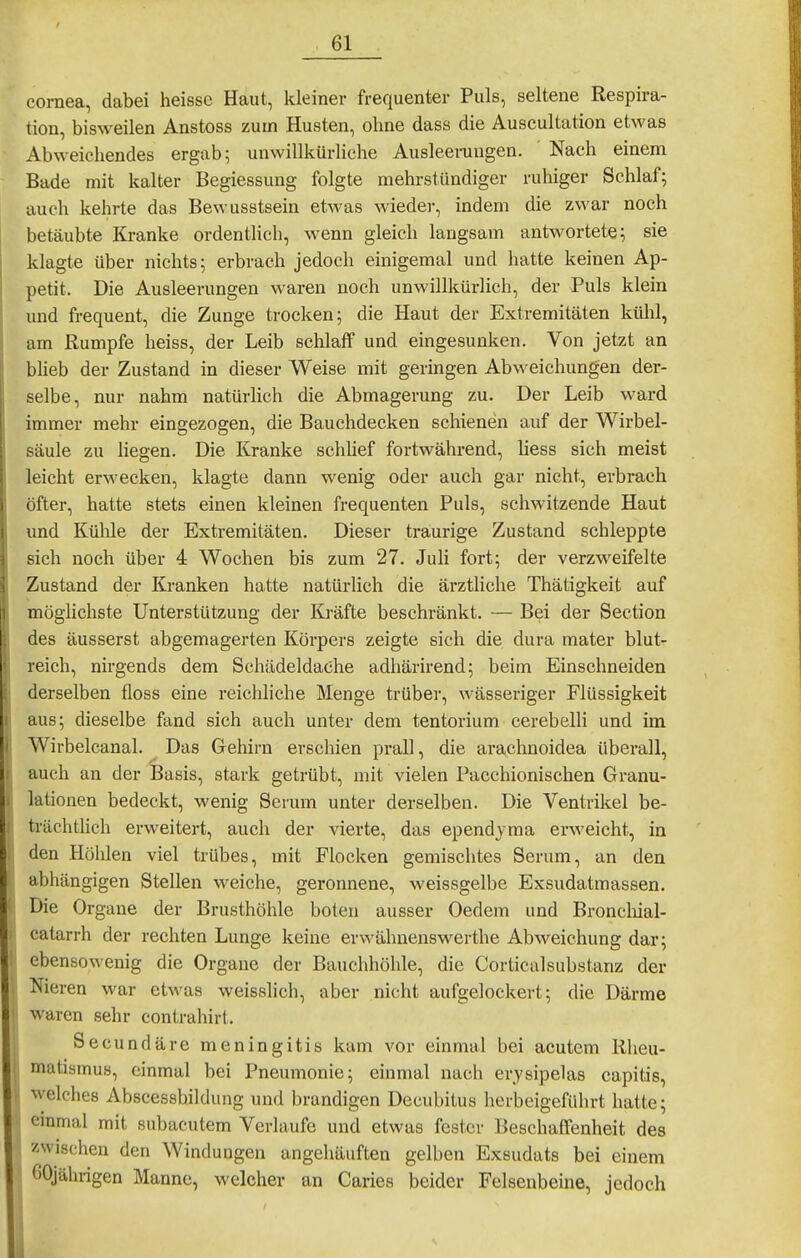 61

cornea, dabei heisse Haut, kleiner frequenter Puls, seltene Respiration, bisweilen Anstoss zum Husten, ohne dass die Auscultation etwas Abweichendes ergab; unwillkürliche Ausleerungen. Nach einem Bade mit kalter Begiessung folgte mehrstündiger ruhiger Schlaf; auch kehrte das Bewusstsein etwas wieder, indem die zwar noch betäubte Kranke ordentlich, wenn gleich langsam antwortete; sie klagte über nichts; erbrach jedoch einigemal und hatte keinen Appetit. Die Ausleerungen waren noch unwillkürlich, der Puls klein und frequent, die Zunge trocken; die Haut der Extremitäten kühl, am Rumpfe heiss, der Leib schlaff und eingesunken. Von jetzt an blieb der Zustand in dieser Weise mit geringen Abweichungen derselbe, nur nahm natürlich die Abmagerung zu. Der Leib ward immer mehr eingezogen, die Bauchdecken schienen auf der Wirbelsäule zu liegen. Die Kranke schlief fortwährend, liess sich meist leicht erwecken, klagte dann wenig oder auch gar nicht, erbrach öfter, hatte stets einen kleinen frequenten Puls, schwitzende Haut und Kühle der Extremitäten. Dieser traurige Zustand schleppte sich noch über 4 Wochen bis zum 27. Juli fort; der verzweifelte Zustand der Kranken hatte natürlich die ärztliche Thätigkeit auf möglichste Unterstützung der Kräfte beschränkt. — Bei der Section des äusserst abgemagerten Körpers zeigte sich die dura mater blutreich, nirgends dem Schädeldache adhärirend; beim Einschneiden derselben floss eine reichliche Menge trüber, wässeriger Flüssigkeit aus; dieselbe fand sich auch unter dem tentorium cerebelli und im Wirbelcanal. Das Gehirn erschien prall, die arachnoidea überall, auch an der Basis, stark getrübt, mit vielen Pacchionischen Granulationen bedeckt, wenig Serum unter derselben. Die Ventrikel beträchtlich erweitert, auch der vierte, das ependyma erweicht, in den Höhlen viel trübes, mit Flocken gemischtes Serum, an den abhängigen Stellen weiche, geronnene, weissgelbe Exsudatmassen. Die Organe der Brusthöhle boten ausser Oedem und Bronchialcatarrh der rechten Lunge keine erwähnenswerthe Abweichung dar; ebensowenig die Organe der Bauchhöhle, die Corticalsubstanz der Nieren war etwas weisslich, aber nicht aufgelockert; die Därme waren sehr contrahirt.

Secundäre meningitis kam vor einmal bei acutem Rheumatismus, einmal bei Pneumonie; einmal nach erysipelas capitis, welches Abscessbildung und brandigen Decubitus herbeigeführt hatte; einmal mit subacutem Verlaufe und etwas fester Beschaffenheit des zwischen den Windungen angehäuften gelben Exsudats bei einem 60jährigen Manne, welcher an Caries beider Felsenbeine, jedoch